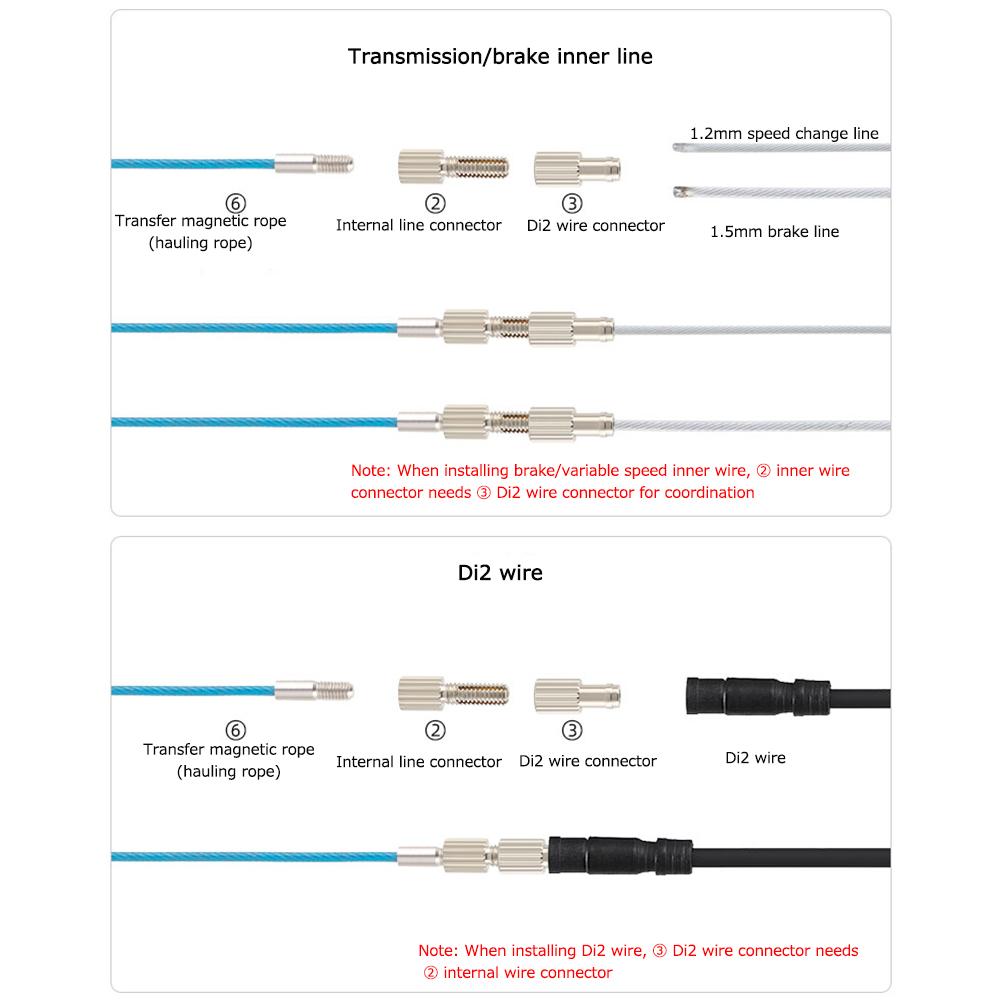 Transmission/brake inner line

1.2mm speed change line

⑥
Transfer magnetic rope
(hauling rope)

②
Internal line connector

③
Di2 wire connector

1.5mm brake line

Note: When installing brake/variable speed inner wire, ② inner wire connector needs ③ Di2 wire connector for coordination

Di2 wire

⑥
Transfer magnetic rope
(hauling rope)

②
Internal line connector

③
Di2 wire connector

Di2 wire

Note: When installing Di2 wire, ③ Di2 wire connector needs ② internal wire connector